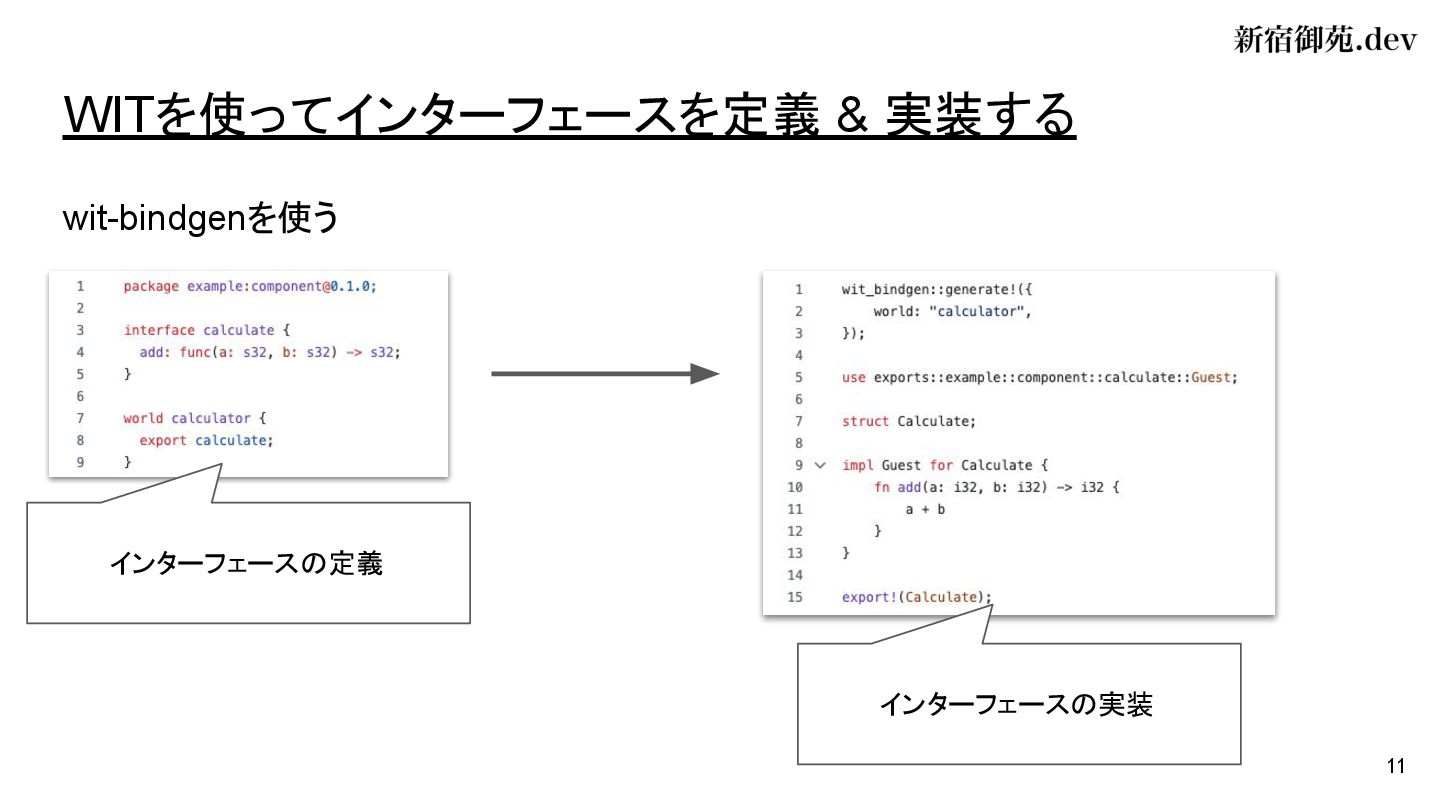 新宿御苑.dev

WITを使ってインターフェースを定義 & 実装する

wit-bindgenを使う

1 package example:component@0.1.0;
2
3 interface calculate {
4 add: func(a: s32, b: s32) -> s32;
5 }
6
7 world calculator {
8 export calculate;
9 }

インターフェースの定義

1 wit_bindgen::generate!({
2 world: "calculator",
3 });
4
5 use exports::example::component::calculate::Guest;
6
7 struct Calculate;
8
9 impl Guest for Calculate {
10 fn add(a: i32, b: i32) -> i32 {
11 a + b
12 }
13 }
14
15 export!(Calculate);

インターフェースの実装

11